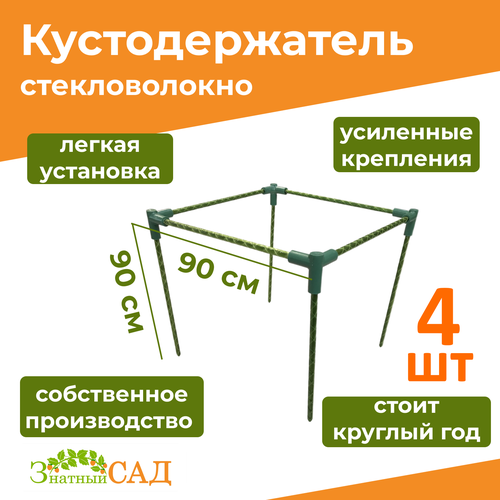 Кустодержатель
стекловолокно

легкая установка

усиленные крепления

90 см

90 см

4 шт

собственное производство

стоит круглый год

Знатный САД